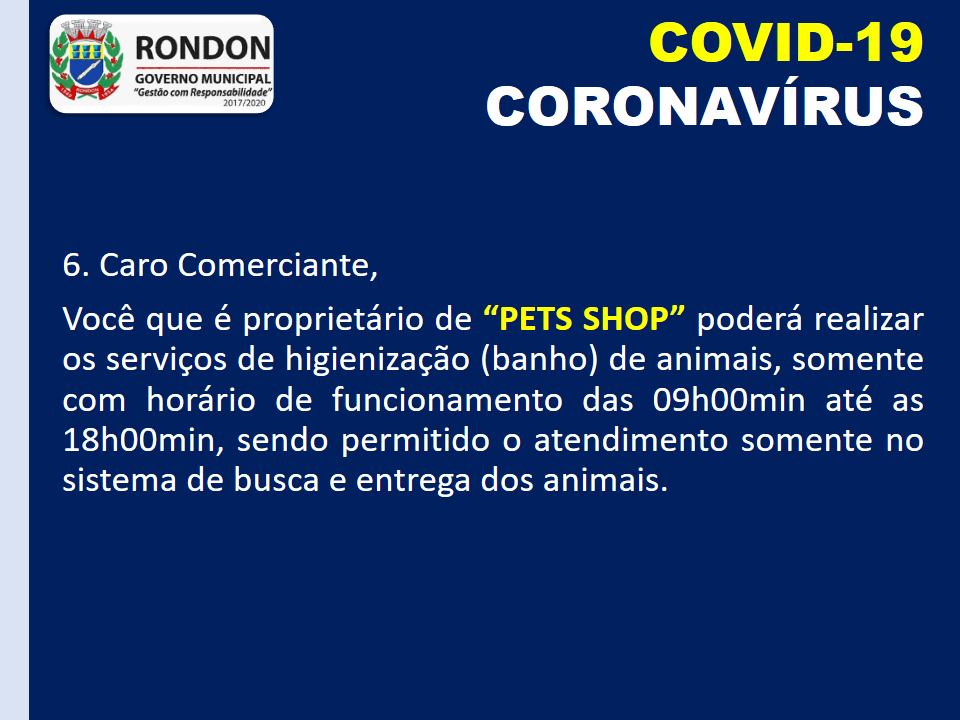 RONDON
GOVERNO MUNICIPAL
"Gestão com Responsabilidade"
2017/2020

COVID-19
CORONAVÍRUS

6. Caro Comerciante,

Você que é proprietário de "PETS SHOP" poderá realizar os serviços de higienização (banho) de animais, somente com horário de funcionamento das 09h00min até as 18h00min, sendo permitido o atendimento somente no sistema de busca e entrega dos animais.